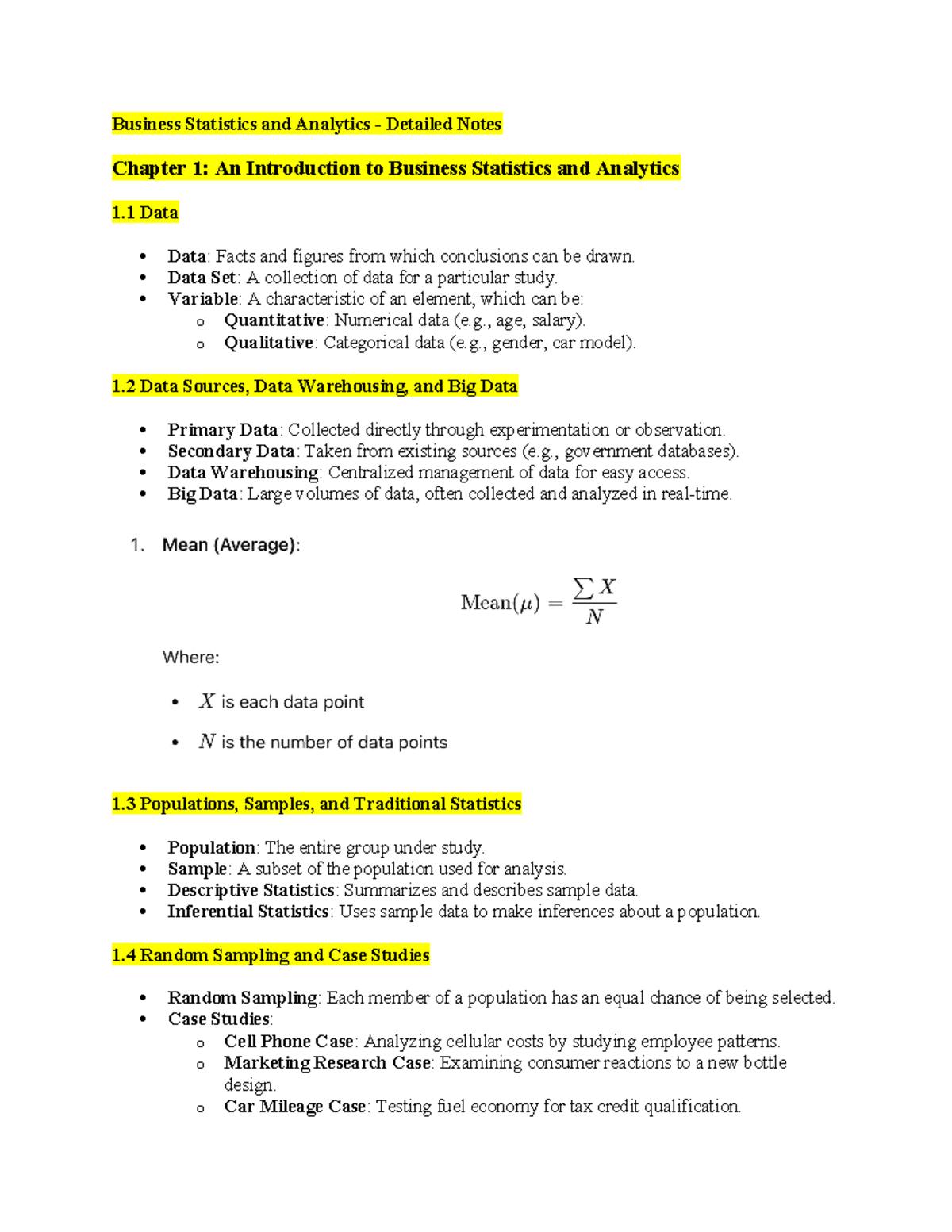 Business Statistics and Analytics - Detailed Notes

Chapter 1: An Introduction to Business Statistics and Analytics

1.1 Data

• Data: Facts and figures from which conclusions can be drawn.
• Data Set: A collection of data for a particular study.
• Variable: A characteristic of an element, which can be:
o Quantitative: Numerical data (e.g., age, salary).
o Qualitative: Categorical data (e.g., gender, car model).

1.2 Data Sources, Data Warehousing, and Big Data

• Primary Data: Collected directly through experimentation or observation.
• Secondary Data: Taken from existing sources (e.g., government databases).
• Data Warehousing: Centralized management of data for easy access.
• Big Data: Large volumes of data, often collected and analyzed in real-time.

1. Mean (Average):

$\text{Mean}(\mu) = \frac{\sum X}{N}$

Where:

• $X$ is each data point
• $N$ is the number of data points

1.3 Populations, Samples, and Traditional Statistics

• Population: The entire group under study.
• Sample: A subset of the population used for analysis.
• Descriptive Statistics: Summarizes and describes sample data.
• Inferential Statistics: Uses sample data to make inferences about a population.

1.4 Random Sampling and Case Studies

• Random Sampling: Each member of a population has an equal chance of being selected.
• Case Studies:
o Cell Phone Case: Analyzing cellular costs by studying employee patterns.
o Marketing Research Case: Examining consumer reactions to a new bottle design.
o Car Mileage Case: Testing fuel economy for tax credit qualification.